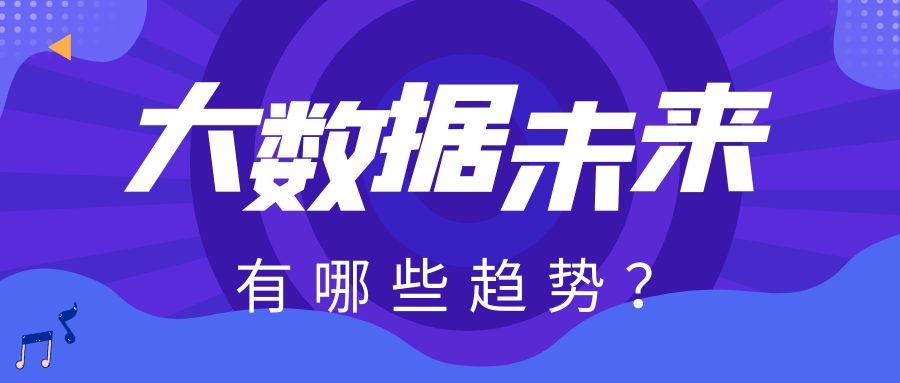 大数据未来

有哪些趋势？